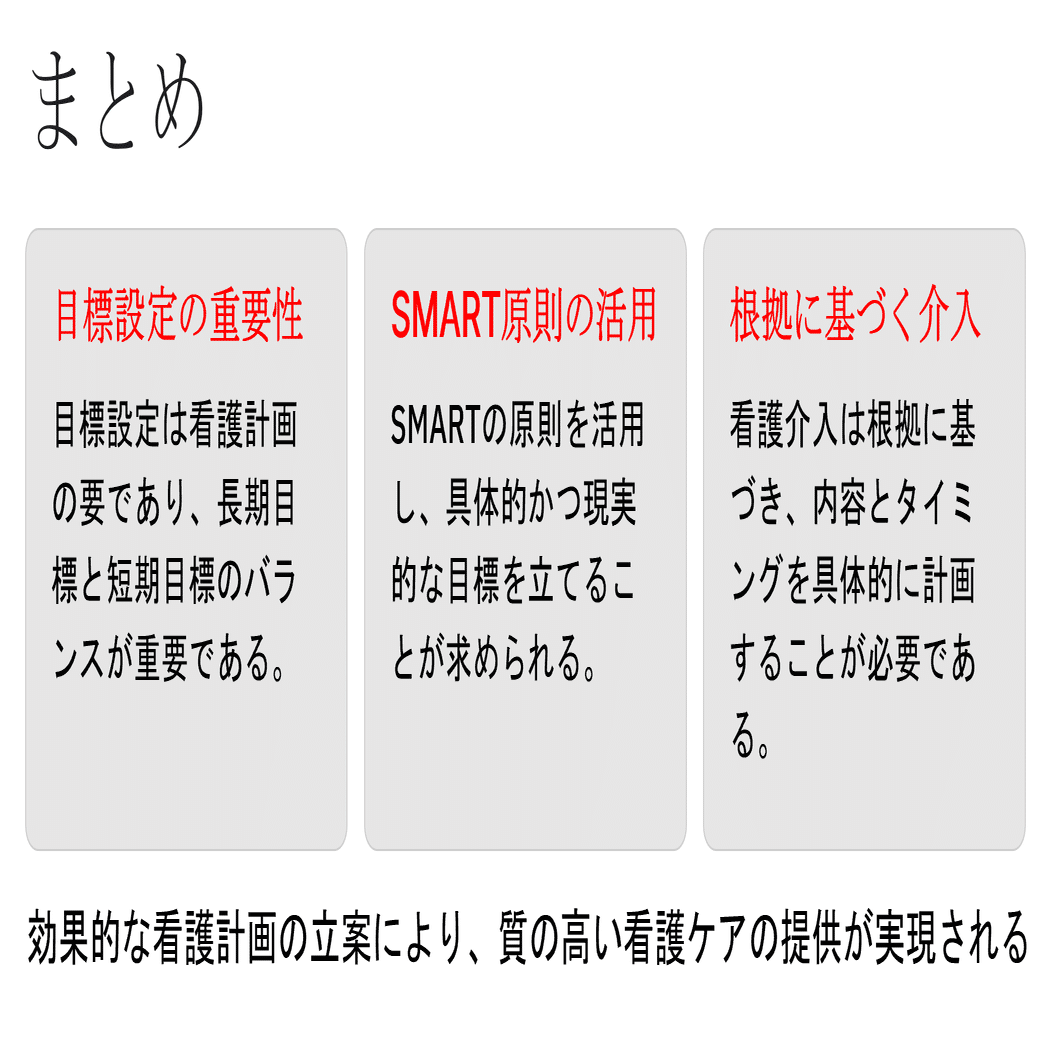 まとめ

目標設定の重要性

目標設定は看護計画の要であり、長期目標と短期目標のバランスが重要である。

SMART原則の活用

SMARTの原則を活用し、具体的かつ現実的な目標を立てることが求められる。

根拠に基づく介入

看護介入は根拠に基づき、内容とタイミングを具体的に計画することが必要である。

効果的な看護計画の立案により、質の高い看護ケアの提供が実現される